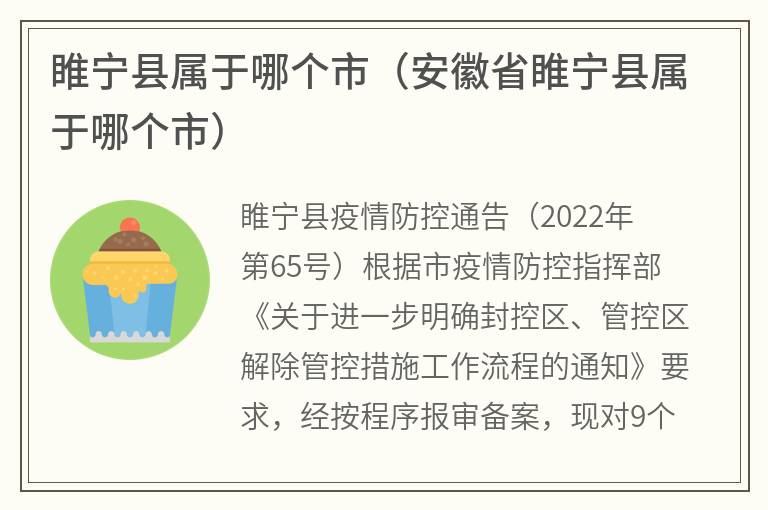 睢宁县属于哪个市（安徽省睢宁县属于哪个市）

睢宁县疫情防控通告（2022年第65号）根据市疫情防控指挥部《关于进一步明确封控区、管控区解除管控措施工作流程的通知》要求，经按程序报审备案，现对9个